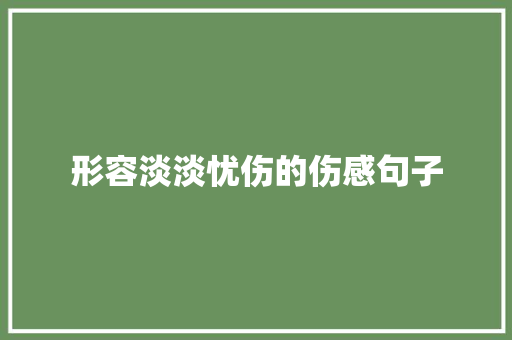 形容淡淡忧伤的伤感句子